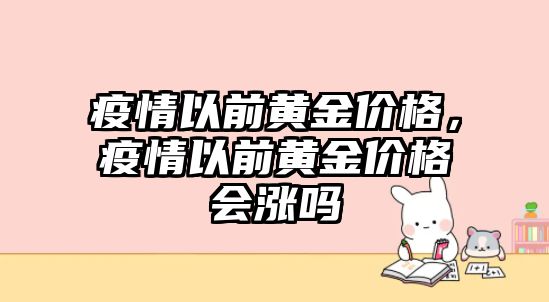 疫情以前黄金价格，疫情以前黄金价格会涨吗